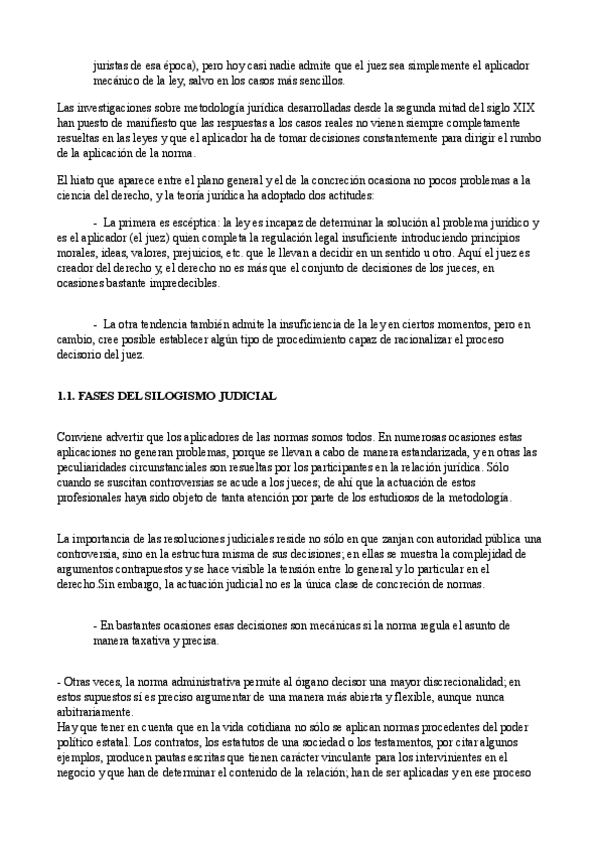 juristas de esa época), pero hoy casi nadie admite que el juez sea simplemente el aplicador mecánico de la ley, salvo en los casos más sencillos.

Las investigaciones sobre metodología jurídica desarrolladas desde la segunda mitad del siglo XIX han puesto de manifiesto que las respuestas a los casos reales no vienen siempre completamente resueltas en las leyes y que el aplicador ha de tomar decisiones constantemente para dirigir el rumbo de la aplicación de la norma.

El hiato que aparece entre el plano general y el de la concreción ocasiona no pocos problemas a la ciencia del derecho, y la teoría jurídica ha adoptado dos actitudes:

- La primera es escéptica: la ley es incapaz de determinar la solución al problema jurídico y es el aplicador (el juez) quien completa la regulación legal insuficiente introduciendo principios morales, ideas, valores, prejuicios, etc. que le llevan a decidir en un sentido u otro. Aquí el juez es creador del derecho y, el derecho no es más que el conjunto de decisiones de los jueces, en ocasiones bastante impredecibles.

- La otra tendencia también admite la insuficiencia de la ley en ciertos momentos, pero en cambio, cree posible establecer algún tipo de procedimiento capaz de racionalizar el proceso decisorio del juez.

1.1. FASES DEL SILOGISMO JUDICIAL

Conviene advertir que los aplicadores de las normas somos todos. En numerosas ocasiones estas aplicaciones no generan problemas, porque se llevan a cabo de manera estandarizada, y en otras las peculiaridades circunstanciales son resueltas por los participantes en la relación jurídica. Sólo cuando se suscitan controversias se acude a los jueces; de ahí que la actuación de estos profesionales haya sido objeto de tanta atención por parte de los estudiosos de la metodología.

La importancia de las resoluciones judiciales reside no sólo en que zanjan con autoridad pública una controversia, sino en la estructura misma de sus decisiones; en ellas se muestra la complejidad de argumentos contrapuestos y se hace visible la tensión entre lo general y lo particular en el derecho.Sin embargo, la actuación judicial no es la única clase de concreción de normas.

- En bastantes ocasiones esas decisiones son mecánicas si la norma regula el asunto de manera taxativa y precisa.

- Otras veces, la norma administrativa permite al órgano decisor una mayor discrecionalidad; en estos supuestos sí es preciso argumentar de una manera más abierta y flexible, aunque nunca arbitrariamente.
Hay que tener en cuenta que en la vida cotidiana no sólo se aplican normas procedentes del poder político estatal. Los contratos, los estatutos de una sociedad o los testamentos, por citar algunos ejemplos, producen pautas escritas que tienen carácter vinculante para los intervinientes en el negocio y que han de determinar el contenido de la relación; han de ser aplicadas y en ese proceso